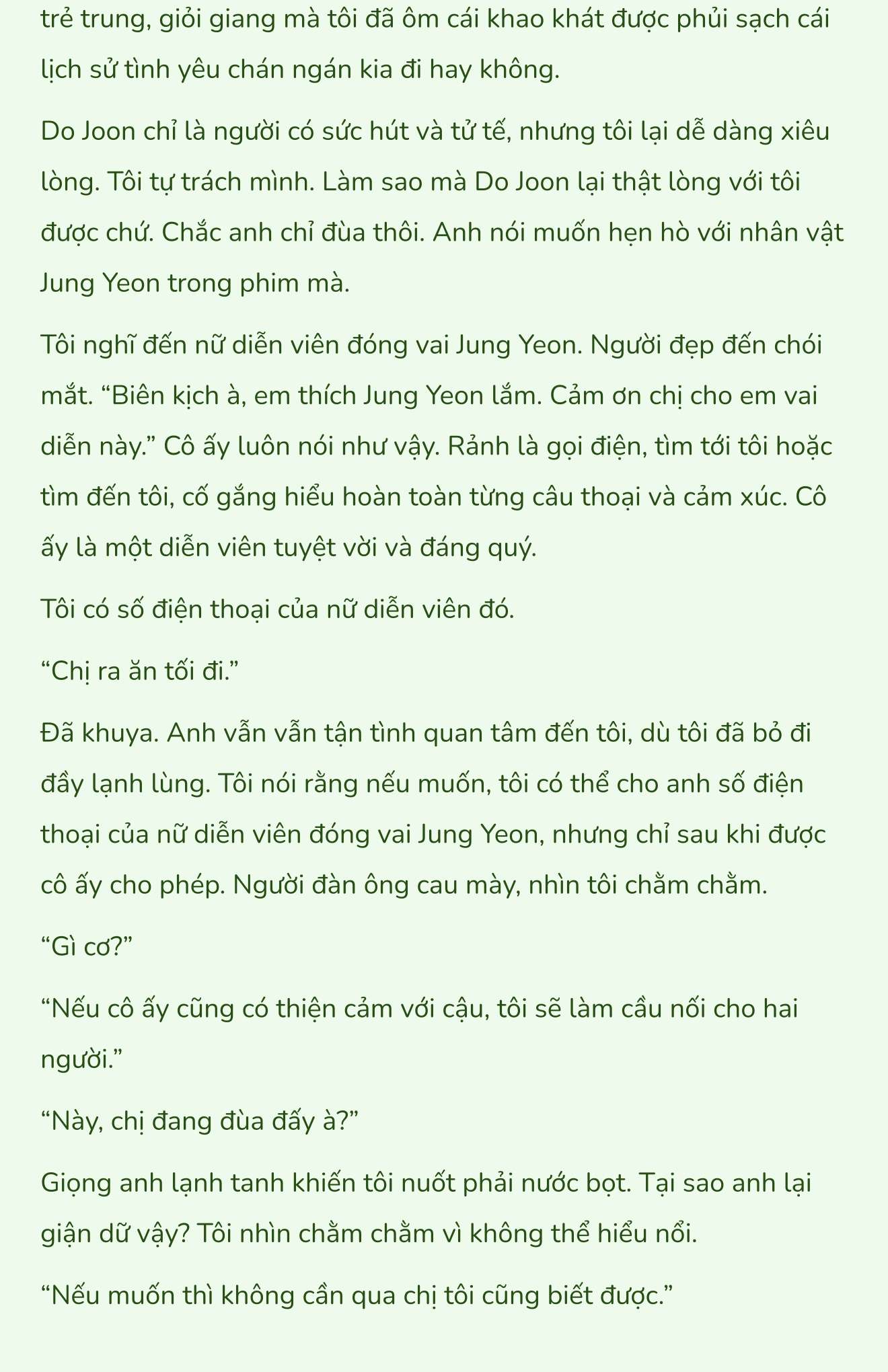 trẻ trung, giỏi giang mà tôi đã ôm cái khao khát được phủi sạch cái lịch sử tình yêu chán ngán kia đi hay không.

Do Joon chỉ là người có sức hút và tử tế, nhưng tôi lại dễ dàng xiêu lòng. Tôi tự trách mình. Làm sao mà Do Joon lại thật lòng với tôi được chứ. Chắc anh chỉ đùa thôi. Anh nói muốn hẹn hò với nhân vật Jung Yeon trong phim mà.

Tôi nghĩ đến nữ diễn viên đóng vai Jung Yeon. Người đẹp đến chói mắt. “Biên kịch à, em thích Jung Yeon lắm. Cảm ơn chị cho em vai diễn này.” Cô ấy luôn nói như vậy. Rảnh là gọi điện, tìm tới tôi hoặc tìm đến tôi, cố gắng hiểu hoàn toàn từng câu thoại và cảm xúc. Cô ấy là một diễn viên tuyệt vời và đáng quý.

Tôi có số điện thoại của nữ diễn viên đó.

“Chị ra ăn tối đi.”

Đã khuya. Anh vẫn vẫn tận tình quan tâm đến tôi, dù tôi đã bỏ đi đầy lạnh lùng. Tôi nói rằng nếu muốn, tôi có thể cho anh số điện thoại của nữ diễn viên đóng vai Jung Yeon, nhưng chỉ sau khi được cô ấy cho phép. Người đàn ông cau mày, nhìn tôi chằm chằm.

“Gì cơ?”

“Nếu cô ấy cũng có thiện cảm với cậu, tôi sẽ làm cầu nối cho hai người.”

“Này, chị đang đùa đấy à?”

Giọng anh lạnh tanh khiến tôi nuốt phải nước bọt. Tại sao anh lại giận dữ vậy? Tôi nhìn chằm chằm vì không thể hiểu nổi.

“Nếu muốn thì không cần qua chị tôi cũng biết được.”